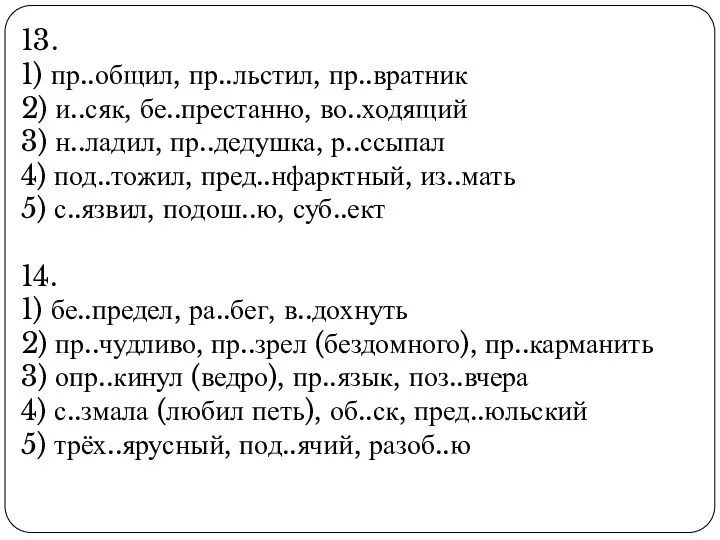 13.
1) пр..общил, пр..льстил, пр..вратник
2) и..сяк, бе..престанно, во..ходящий
3) н..ладил, пр..дедушка, р..ссыпал
4) под..тожил, пред..нфарктный, из..мать
5) с..язвил, подош..ю, суб..ект

14.
1) бе..предел, ра..бег, в..дохнуть
2) пр..чудливо, пр..зрел (бездомного), пр..карманить
3) опр..кинул (ведро), пр..язык, поз..вчера
4) с..змала (любил петь), об..ск, пред..юльский
5) трёх..ярусный, под..ячий, разоб..ю